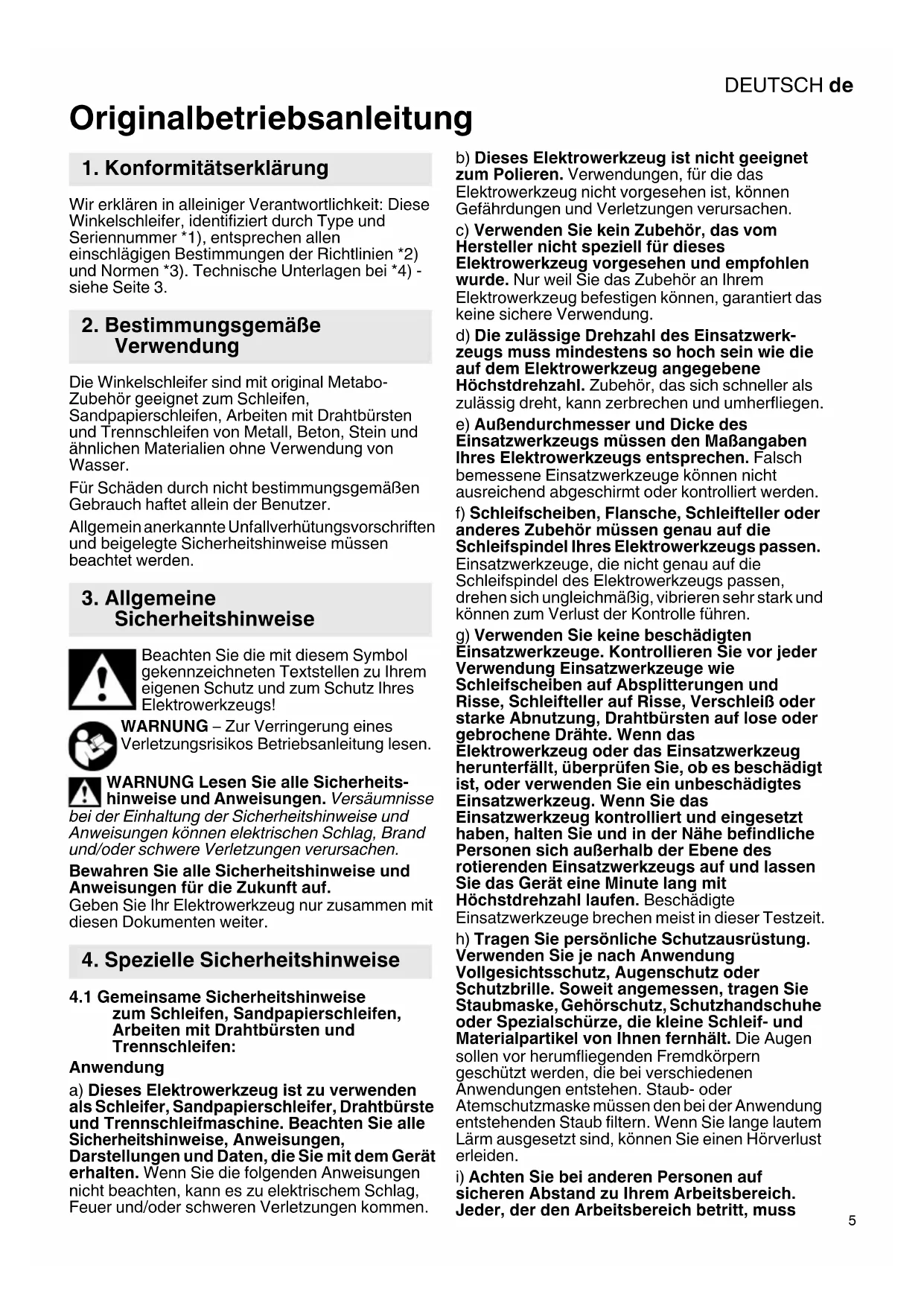 DEUTSCH de

Originalbetriebsanleitung

1. Konformitätserklärung

Wir erklären in alleiniger Verantwortlichkeit: Diese Winkelschleifer, identifiziert durch Type und Seriennummer *1), entsprechen allen einschlägigen Bestimmungen der Richtlinien *2) und Normen *3). Technische Unterlagen bei *4) - siehe Seite 3.

2. Bestimmungsgemäße Verwendung

Die Winkelschleifer sind mit original Metabo-Zubehör geeignet zum Schleifen, Sandpapierschleifen, Arbeiten mit Drahtbürsten und Trennschleifen von Metall, Beton, Stein und ähnlichen Materialien ohne Verwendung von Wasser.

Für Schäden durch nicht bestimmungsgemäßen Gebrauch haftet allein der Benutzer.

Allgemein anerkannte Unfallverhütungsvorschriften und beigelegte Sicherheitshinweise müssen beachtet werden.

3. Allgemeine Sicherheitshinweise

Beachten Sie die mit diesem Symbol gekennzeichneten Textstellen zu Ihrem eigenen Schutz und zum Schutz Ihres Elektrowerkzeugs!

WARNUNG – Zur Verringerung eines Verletzungsrisikos Betriebsanleitung lesen.

WARNUNG Lesen Sie alle Sicherheitshinweise und Anweisungen. Versäumnisse bei der Einhaltung der Sicherheitshinweise und Anweisungen können elektrischen Schlag, Brand und/oder schwere Verletzungen verursachen.

Bewahren Sie alle Sicherheitshinweise und Anweisungen für die Zukunft auf.
Geben Sie Ihr Elektrowerkzeug nur zusammen mit diesen Dokumenten weiter.

4. Spezielle Sicherheitshinweise

4.1 Gemeinsame Sicherheitshinweise zum Schleifen, Sandpapierschleifen, Arbeiten mit Drahtbürsten und Trennschleifen:

Anwendung

a) Dieses Elektrowerkzeug ist zu verwenden als Schleifer, Sandpapierschleifer, Drahtbürste und Trennschleifmaschine. Beachten Sie alle Sicherheitshinweise, Anweisungen, Darstellungen und Daten, die Sie mit dem Gerät erhalten. Wenn Sie die folgenden Anweisungen nicht beachten, kann es zu elektrischem Schlag, Feuer und/oder schweren Verletzungen kommen.

b) Dieses Elektrowerkzeug ist nicht geeignet zum Polieren. Verwendungen, für die das Elektrowerkzeug nicht vorgesehen ist, können Gefährdungen und Verletzungen verursachen.

c) Verwenden Sie kein Zubehör, das vom Hersteller nicht speziell für dieses Elektrowerkzeug vorgesehen und empfohlen wurde. Nur weil Sie das Zubehör an Ihrem Elektrowerkzeug befestigen können, garantiert das keine sichere Verwendung.

d) Die zulässige Drehzahl des Einsatzwerkzeugs muss mindestens so hoch sein wie die auf dem Elektrowerkzeug angegebene Höchstdrehzahl. Zubehör, das sich schneller als zulässig dreht, kann zerbrechen und umherfliegen.

e) Außendurchmesser und Dicke des Einsatzwerkzeugs müssen den Maßangaben Ihres Elektrowerkzeugs entsprechen. Falsch bemessene Einsatzwerkzeuge können nicht ausreichend abgeschirmt oder kontrolliert werden.

f) Schleifscheiben, Flansche, Schleifteller oder anderes Zubehör müssen genau auf die Schleifspindel Ihres Elektrowerkzeugs passen. Einsatzwerkzeuge, die nicht genau auf die Schleifspindel des Elektrowerkzeugs passen, drehen sich ungleichmäßig, vibrieren sehr stark und können zum Verlust der Kontrolle führen.

g) Verwenden Sie keine beschädigten Einsatzwerkzeuge. Kontrollieren Sie vor jeder Verwendung Einsatzwerkzeuge wie Schleifscheiben auf Absplitterungen und Risse, Schleifteller auf Risse, Verschleiß oder starke Abnutzung, Drahtbürsten auf lose oder gebrochene Drähte. Wenn das Elektrowerkzeug oder das Einsatzwerkzeug herunterfällt, überprüfen Sie, ob es beschädigt ist, oder verwenden Sie ein unbeschädigtes Einsatzwerkzeug. Wenn Sie das Einsatzwerkzeug kontrolliert und eingesetzt haben, halten Sie und in der Nähe befindliche Personen sich außerhalb der Ebene des rotierenden Einsatzwerkzeugs auf und lassen Sie das Gerät eine Minute lang mit Höchstdrehzahl laufen. Beschädigte Einsatzwerkzeuge brechen meist in dieser Testzeit.

h) Tragen Sie persönliche Schutzausrüstung. Verwenden Sie je nach Anwendung Vollgesichtsschutz, Augenschutz oder Schutzbrille. Soweit angemessen, tragen Sie Staubmaske, Gehörschutz, Schutzhandschuhe oder Spezialschürze, die kleine Schleif- und Materialpartikel von Ihnen fernhält. Die Augen sollen vor herumfliegenden Fremdkörpern geschützt werden, die bei verschiedenen Anwendungen entstehen. Staub- oder Atemschutzmaske müssen den bei der Anwendung entstehenden Staub filtern. Wenn Sie lange lautem Lärm ausgesetzt sind, können Sie einen Hörverlust erleiden.

i) Achten Sie bei anderen Personen auf sicheren Abstand zu Ihrem Arbeitsbereich. Jeder, der den Arbeitsbereich betritt, muss

5